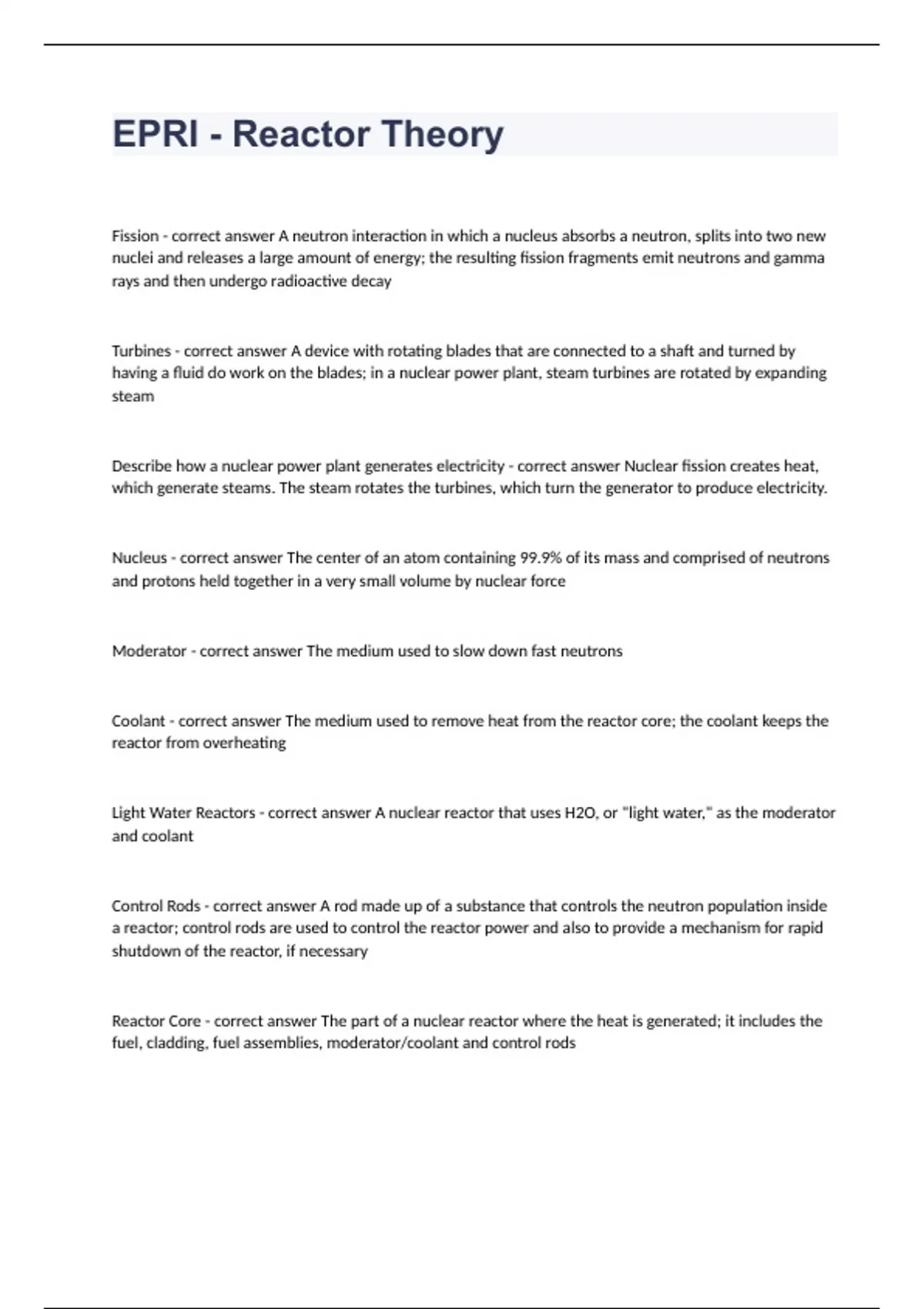 EPRI - Reactor Theory

Fission - correct answer A neutron interaction in which a nucleus absorbs a neutron, splits into two new nuclei and releases a large amount of energy; the resulting fission fragments emit neutrons and gamma rays and then undergo radioactive decay

Turbines - correct answer A device with rotating blades that are connected to a shaft and turned by having a fluid do work on the blades; in a nuclear power plant, steam turbines are rotated by expanding steam

Describe how a nuclear power plant generates electricity - correct answer Nuclear fission creates heat, which generate steams. The steam rotates the turbines, which turn the generator to produce electricity.

Nucleus - correct answer The center of an atom containing 99.9% of its mass and comprised of neutrons and protons held together in a very small volume by nuclear force

Moderator - correct answer The medium used to slow down fast neutrons

Coolant - correct answer The medium used to remove heat from the reactor core; the coolant keeps the reactor from overheating

Light Water Reactors - correct answer A nuclear reactor that uses H2O, or "light water," as the moderator and coolant

Control Rods - correct answer A rod made up of a substance that controls the neutron population inside a reactor; control rods are used to control the reactor power and also to provide a mechanism for rapid shutdown of the reactor, if necessary

Reactor Core - correct answer The part of a nuclear reactor where the heat is generated; it includes the fuel, cladding, fuel assemblies, moderator/coolant and control rods